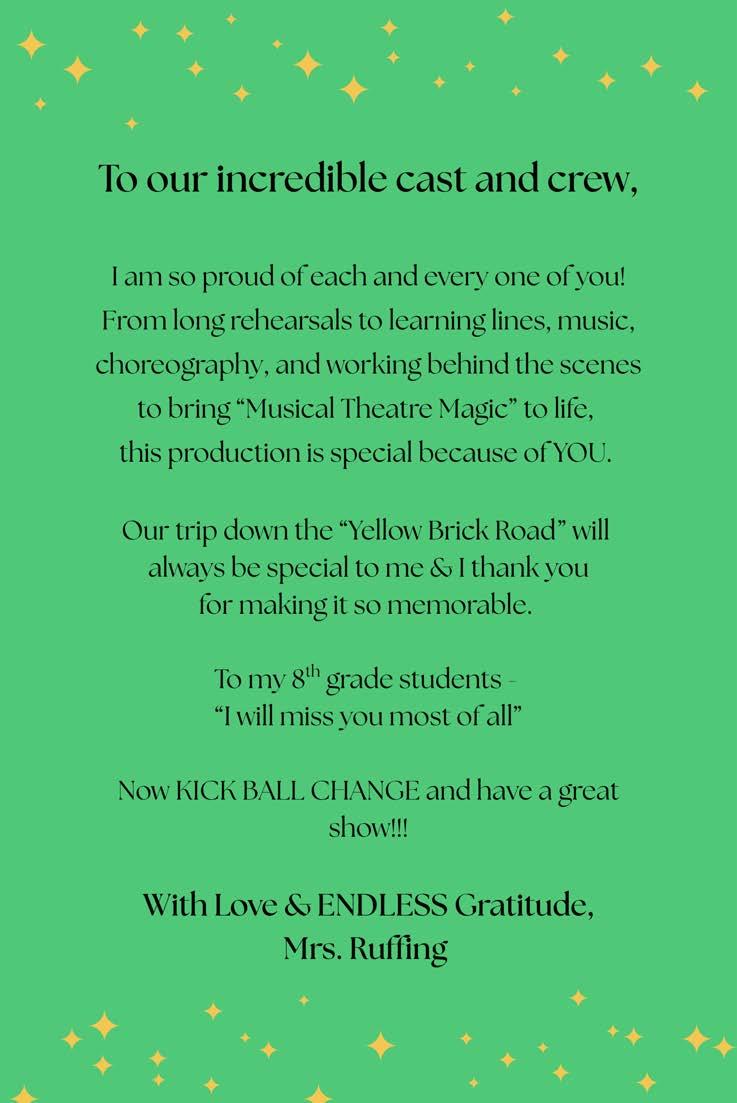 To our incredible cast and crew,

I am so proud of each and every one of you! From long rehearsals to learning lines, music, choreography, and working behind the scenes to bring "Musical Theatre Magic" to life, this production is special because of YOU.

Our trip down the "Yellow Brick Road" will always be special to me & I thank you for making it so memorable.

To my 8th grade students - "I will miss you most of all"

Now KICK BALL CHANGE and have a great show!!!

With Love & ENDLESS Gratitude,
Mrs. Ruffing